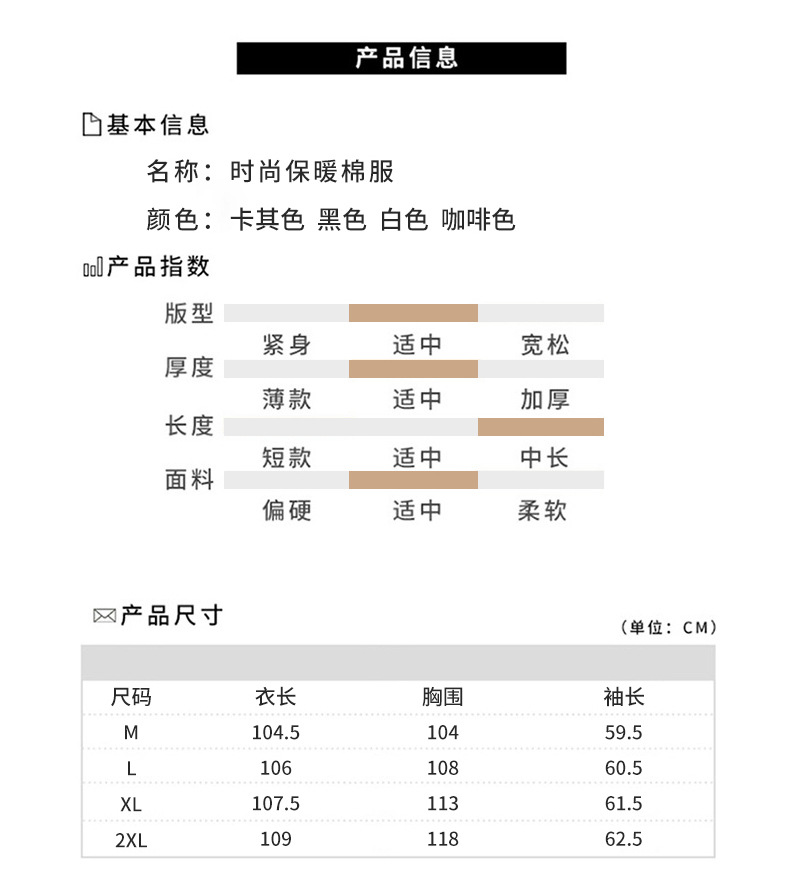 产品信息

基本信息

名称：时尚保暖棉服

颜色：卡其色 黑色 白色 咖啡色

产品指数

版型
紧身 适中 宽松

厚度
薄款 适中 加厚

长度
短款 适中 中长

面料
偏硬 适中 柔软

产品尺寸

（单位：CM）

| 尺码 | 衣长 | 胸围 | 袖长 |
|---|---|---|---|
| M | 104.5 | 104 | 59.5 |
| L | 106 | 108 | 60.5 |
| XL | 107.5 | 113 | 61.5 |
| 2XL | 109 | 118 | 62.5 |